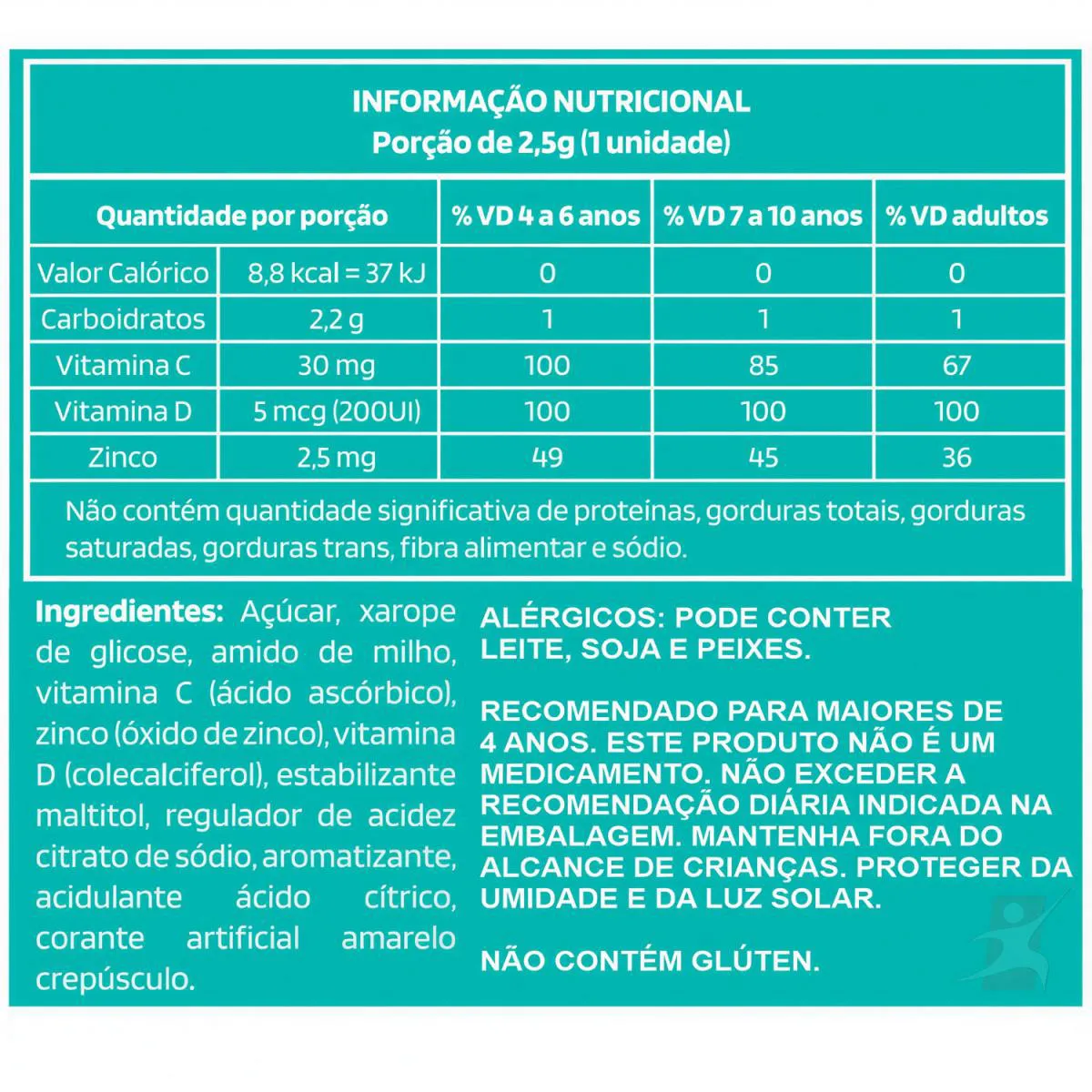 INFORMAÇÃO NUTRICIONAL
Porção de 2,5g (1 unidade)

| Quantidade por porção | | % VD 4 a 6 anos | % VD 7 a 10 anos | % VD adultos |
|---|---|---|---|---|
| Valor Calórico | 8,8 kcal = 37 kJ | 0 | 0 | 0 |
| Carboidratos | 2,2 g | 1 | 1 | 1 |
| Vitamina C | 30 mg | 100 | 85 | 67 |
| Vitamina D | 5 mcg (200UI) | 100 | 100 | 100 |
| Zinco | 2,5 mg | 49 | 45 | 36 |

Não contém quantidade significativa de proteínas, gorduras totais, gorduras saturadas, gorduras trans, fibra alimentar e sódio.

Ingredientes: Açúcar, xarope de glicose, amido de milho, vitamina C (ácido ascórbico), zinco (óxido de zinco), vitamina D (colecalciferol), estabilizante maltitol, regulador de acidez citrato de sódio, aromatizante, acidulante ácido cítrico, corante artificial amarelo crepúsculo.

ALÉRGICOS: PODE CONTER LEITE, SOJA E PEIXES.

RECOMENDADO PARA MAIORES DE 4 ANOS. ESTE PRODUTO NÃO É UM MEDICAMENTO. NÃO EXCEDER A RECOMENDAÇÃO DIÁRIA INDICADA NA EMBALAGEM. MANTENHA FORA DO ALCANCE DE CRIANÇAS. PROTEGER DA UMIDADE E DA LUZ SOLAR.

NÃO CONTÉM GLÚTEN.